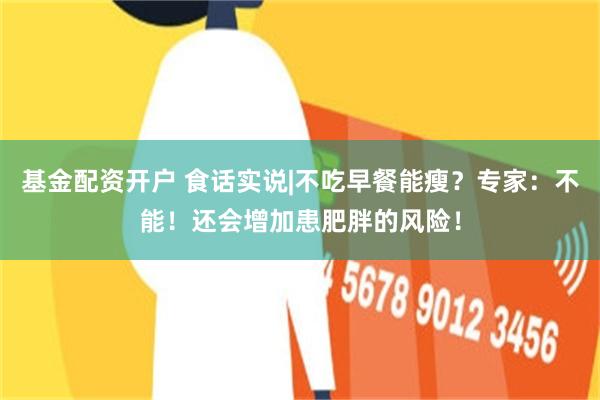 基金配资开户 食话实说|不吃早餐能瘦？专家：不能！还会增加患肥胖的风险！

4 5678 9012 3456